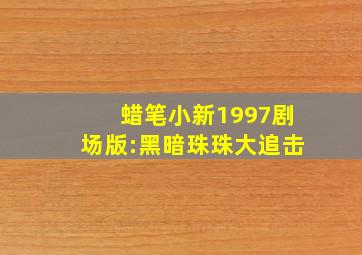 蜡笔小新1997剧场版:黑暗珠珠大追击